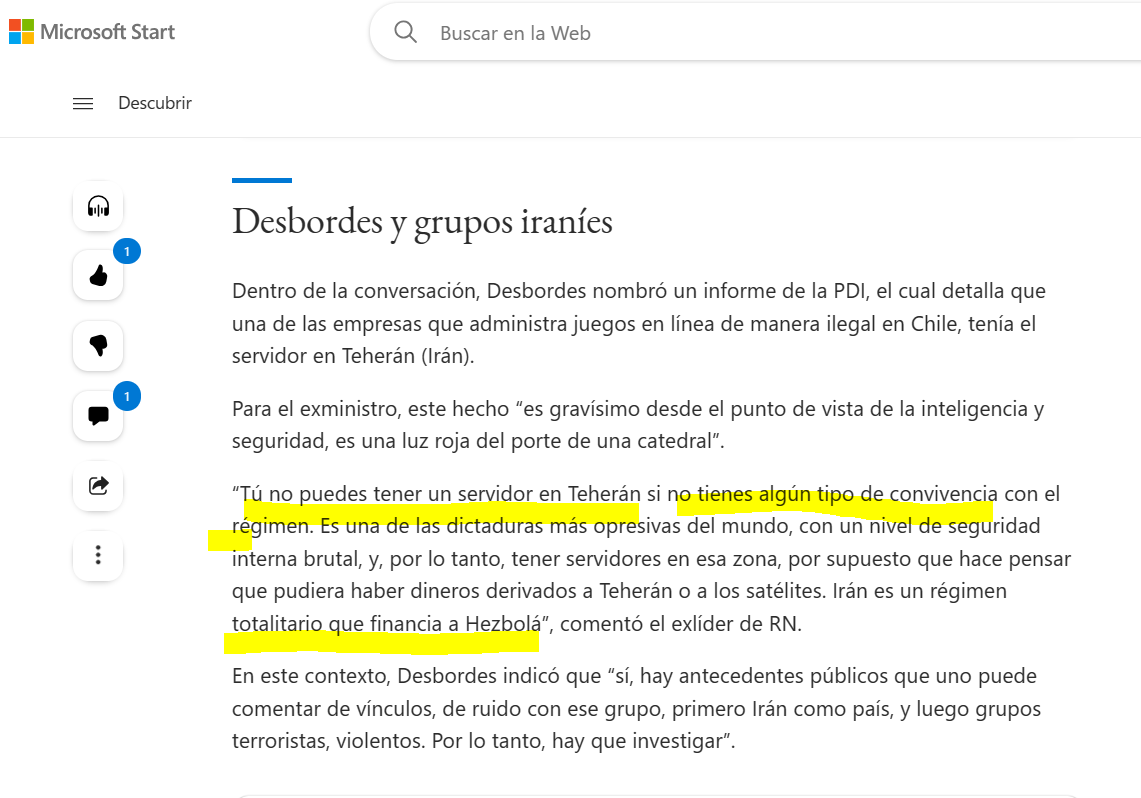 Microsoft Start

Buscar en la Web

Descubrir

1

1

Desbordes y grupos iraníes

Dentro de la conversación, Desbordes nombró un informe de la PDI, el cual detalla que una de las empresas que administra juegos en línea de manera ilegal en Chile, tenía el servidor en Teherán (Irán).

Para el exministro, este hecho “es gravísimo desde el punto de vista de la inteligencia y seguridad, es una luz roja del porte de una catedral”.

“Tú no puedes tener un servidor en Teherán si no tienes algún tipo de convivencia con el régimen. Es una de las dictaduras más opresivas del mundo, con un nivel de seguridad interna brutal, y, por lo tanto, tener servidores en esa zona, por supuesto que hace pensar que pudiera haber dineros derivados a Teherán o a los satélites. Irán es un régimen totalitario que financia a Hezbolá”, comentó el exlíder de RN.

En este contexto, Desbordes indicó que “sí, hay antecedentes públicos que uno puede comentar de vínculos, de ruido con ese grupo, primero Irán como país, y luego grupos terroristas, violentos. Por lo tanto, hay que investigar”.